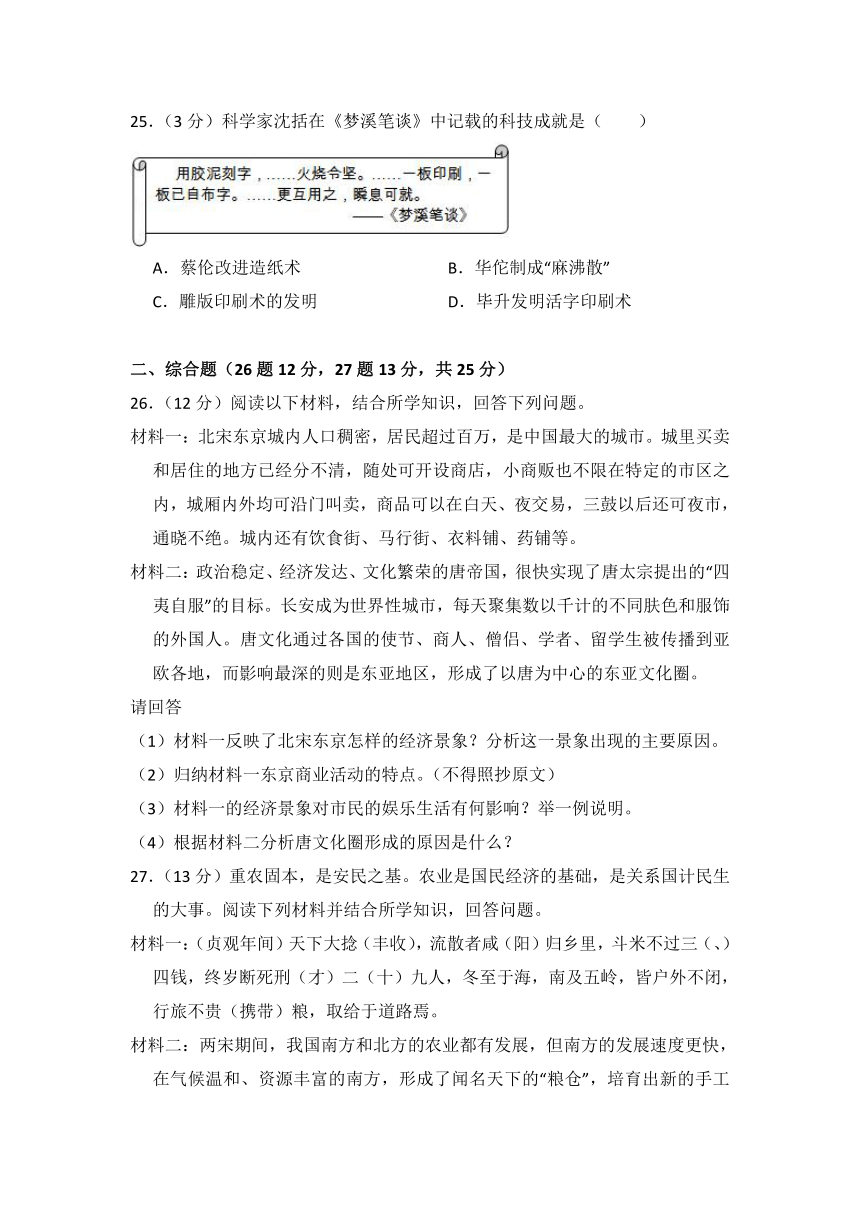 25．（3 分）科学家沈括在《梦溪笔谈》中记载的科技成就是（　　）

用胶泥刻字，……火烧令坚。……一板印刷，一板已自布字。……更互用之，瞬息可就。
——《梦溪笔谈》

A．蔡伦改进造纸术
B．华佗制成“麻沸散”
C．雕版印刷术的发明
D．毕升发明活字印刷术

二、综合题（26 题 12 分，27 题 13 分，共 25 分）

26．（12 分）阅读以下材料，结合所学知识，回答下列问题。

材料一：北宋东京城内人口稠密，居民超过百万，是中国最大的城市。城里买卖和居住的地方已经分不清，随处可开设商店，小商贩也不限在特定的市区之内，城厢内外均可沿门叫卖，商品可以在白天、夜交易，三鼓以后还可夜市，通晓不绝。城内还有饮食街、马行街、衣料铺、药铺等。

材料二：政治稳定、经济发达、文化繁荣的唐帝国，很快实现了唐太宗提出的“四夷自服”的目标。长安成为世界性城市，每天聚集数以千计的不同肤色和服饰的外国人。唐文化通过各国的使节、商人、僧侣、学者、留学生被传播到亚欧各地，而影响最深的则是东亚地区，形成了以唐为中心的东亚文化圈。

请回答

（1）材料一反映了北宋东京怎样的经济景象？分析这一景象出现的主要原因。

（2）归纳材料一东京商业活动的特点。（不得照抄原文）

（3）材料一的经济景象对市民的娱乐生活有何影响？举一例说明。

（4）根据材料二分析唐文化圈形成的原因是什么？

27．（13 分）重农固本，是安民之基。农业是国民经济的基础，是关系国计民生的大事。阅读下列材料并结合所学知识，回答问题。

材料一：（贞观年间）天下大捻（丰收），流散者咸（阳）归乡里，斗米不过三（、）四钱，终岁断死刑（才）二（十）九人，冬至于海，南及五岭，皆户外不闭，行旅不贵（携带）粮，取给于道路焉。

材料二：两宋期间，我国南方和北方的农业都有发展，但南方的发展速度更快，在气候温和、资源丰富的南方，形成了闻名天下的“粮仓”，培育出新的手工